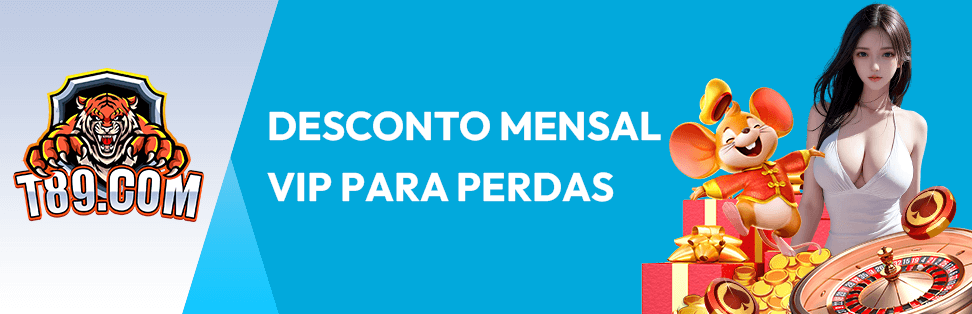 T89.COM

DESCONTO MENSAL VIP PARA PERDAS